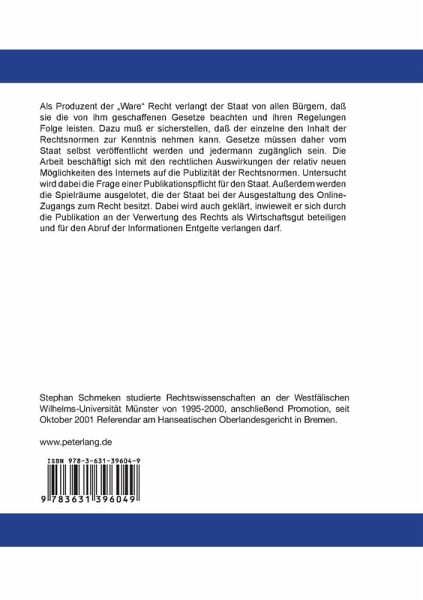 Als Produzent der „Ware“ Recht verlangt der Staat von allen Bürgern, daß sie die von ihm geschaffenen Gesetze beachten und ihren Regelungen Folge leisten. Dazu muß er sicherstellen, daß der einzelne den Inhalt der Rechtsnormen zur Kenntnis nehmen kann. Gesetze müssen daher vom Staat selbst veröffentlicht werden und jedermann zugänglich sein. Die Arbeit beschäftigt sich mit den rechtlichen Auswirkungen der relativ neuen Möglichkeiten des Internets auf die Publizität der Rechtsnormen. Untersucht wird dabei die Frage einer Publikationspflicht für den Staat. Außerdem werden die Spielräume ausgelotet, die der Staat bei der Ausgestaltung des Online-Zugangs zum Recht besitzt. Dabei wird auch geklärt, inwieweit er sich durch die Publikation an der Verwertung des Rechts als Wirtschaftsgut beteiligen und für den Abruf der Informationen Entgelte verlangen darf.

Stephan Schmeken studierte Rechtswissenschaften an der Westfälischen Wilhelms-Universität Münster von 1995-2000, anschließend Promotion, seit Oktober 2001 Referendar am Hanseatischen Oberlandesgericht in Bremen.

www.peterlang.de

ISBN 978-3-631-39604-9

9 783631 396049